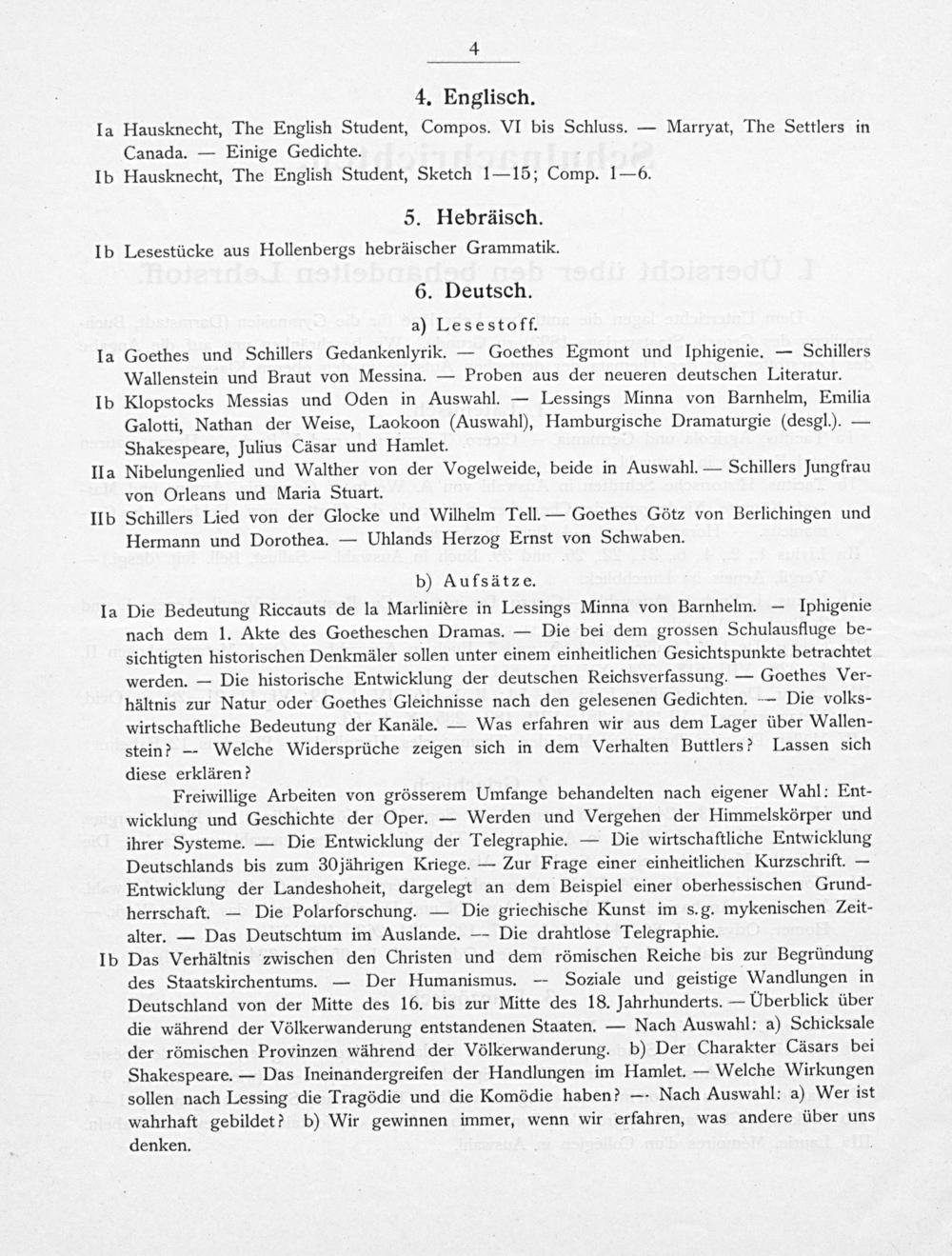 4

4. Englisch.

Ia Hausknecht, The English Student, Compos. VI bis Schluss. — Marryat, The Settlers in Canada. — Einige Gedichte.

Ib Hausknecht, The English Student, Sketch 1—15; Comp. 1—6.

5. Hebräisch.

Ib Lesestücke aus Hollenbergs hebräischer Grammatik.

6. Deutsch.

a) Lesestoff.

Ia Goethes und Schillers Gedankenlyrik. — Goethes Egmont und Iphigenie. — Schillers Wallenstein und Braut von Messina. — Proben aus der neueren deutschen Literatur.

Ib Klopstocks Messias und Oden in Auswahl. — Lessings Minna von Barnhelm, Emilia Galotti, Nathan der Weise, Laokoon (Auswahl), Hamburgische Dramaturgie (desgl.). — Shakespeare, Julius Cäsar und Hamlet.

IIa Nibelungenlied und Walther von der Vogelweide, beide in Auswahl. — Schillers Jungfrau von Orleans und Maria Stuart.

IIb Schillers Lied von der Glocke und Wilhelm Tell. — Goethes Götz von Berlichingen und Hermann und Dorothea. — Uhlands Herzog Ernst von Schwaben.

b) Aufsätze.

Ia Die Bedeutung Riccauts de la Marlinière in Lessings Minna von Barnhelm. — Iphigenie nach dem 1. Akte des Goetheschen Dramas. — Die bei dem grossen Schulausfluge besichtigten historischen Denkmäler sollen unter einem einheitlichen Gesichtspunkte betrachtet werden. — Die historische Entwicklung der deutschen Reichsverfassung. — Goethes Verhältnis zur Natur oder Goethes Gleichnisse nach den gelesenen Gedichten. — Die volkswirtschaftliche Bedeutung der Kanäle. — Was erfahren wir aus dem Lager über Wallenstein? — Welche Widersprüche zeigen sich in dem Verhalten Buttlers? Lassen sich diese erklären?

Freiwillige Arbeiten von grösserem Umfange behandelten nach eigener Wahl: Entwicklung und Geschichte der Oper. — Werden und Vergehen der Himmelskörper und ihrer Systeme. — Die Entwicklung der Telegraphie. — Die wirtschaftliche Entwicklung Deutschlands bis zum 30jährigen Kriege. — Zur Frage einer einheitlichen Kurzschrift. — Entwicklung der Landeshoheit, dargelegt an dem Beispiel einer oberhessischen Grundherrschaft. — Die Polarforschung. — Die griechische Kunst im s.g. mykenischen Zeitalter. — Das Deutschtum im Auslande. — Die drahtlose Telegraphie.

Ib Das Verhältnis zwischen den Christen und dem römischen Reiche bis zur Begründung des Staatskirchentums. — Der Humanismus. — Soziale und geistige Wandlungen in Deutschland von der Mitte des 16. bis zur Mitte des 18. Jahrhunderts. — Überblick über die während der Völkerwanderung entstandenen Staaten. — Nach Auswahl: a) Schicksale der römischen Provinzen während der Völkerwanderung. b) Der Charakter Cäsars bei Shakespeare. — Das Ineinandergreifen der Handlungen im Hamlet. — Welche Wirkungen sollen nach Lessing die Tragödie und die Komödie haben? — Nach Auswahl: a) Wer ist wahrhaft gebildet? b) Wir gewinnen immer, wenn wir erfahren, was andere über uns denken.